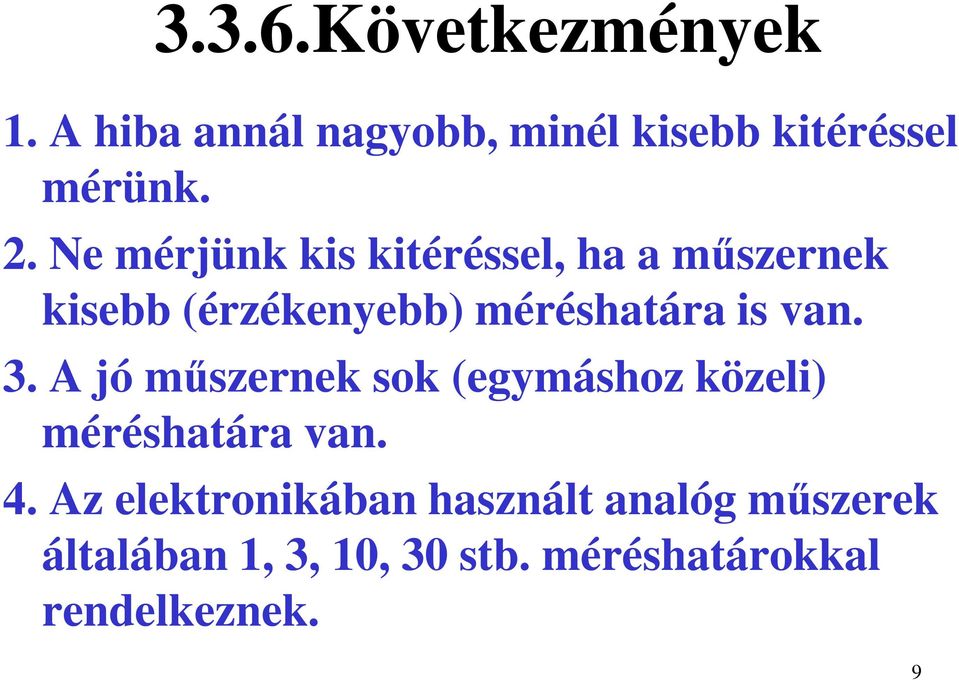 3.3.6.Következmények

1. A hiba annál nagyobb, minél kisebb kitéréssel mérünk.

2. Ne mérjünk kis kitéréssel, ha a műszernek kisebb (érzékenyebb) méréshatára is van.

3. A jó műszernek sok (egymáshoz közeli) méréshatára van.

4. Az elektronikában használt analóg műszerek általában 1, 3, 10, 30 stb. méréshatárokkal rendelkeznek.

9